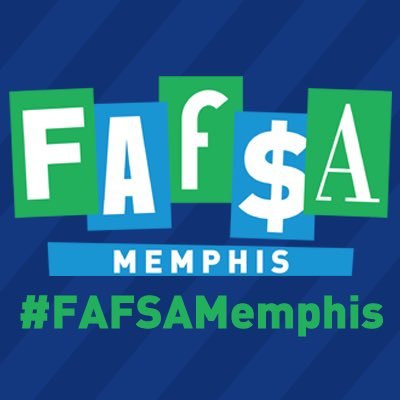 FAf$A

MEMPHIS

#FAFSAMemphis